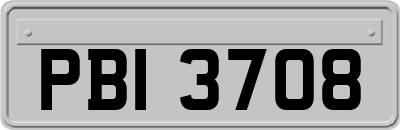 PBI 3708